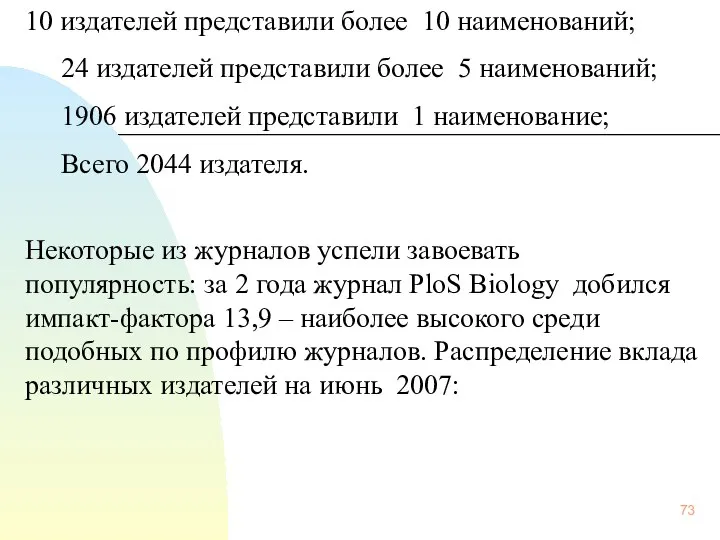 10 издателей представили более 10 наименований;

24 издателей представили более 5 наименований;

1906 издателей представили 1 наименование;

Всего 2044 издателя.

Некоторые из журналов успели завоевать популярность: за 2 года журнал PloS Biology добился импакт-фактора 13,9 – наиболее высокого среди подобных по профилю журналов. Распределение вклада различных издателей на июнь 2007:

73